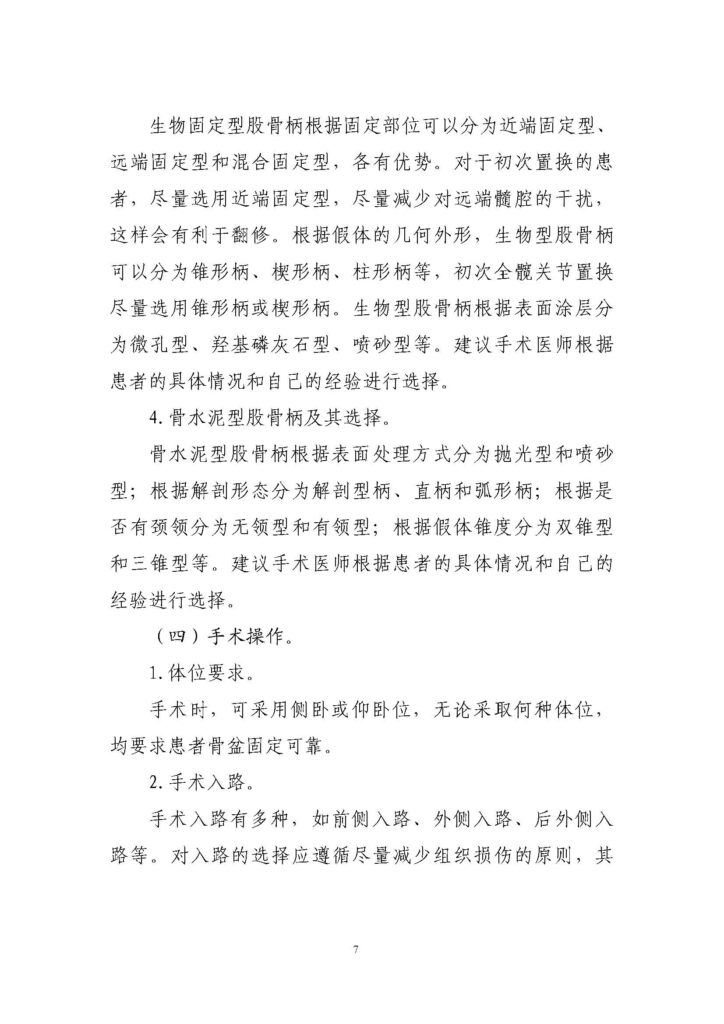 生物固定型股骨柄根据固定部位可以分为近端固定型、远端固定型和混合固定型，各有优势。对于初次置换的患者，尽量选用近端固定型，尽量减少对远端髓腔的干扰，这样会有利于翻修。根据假体的几何外形，生物型股骨柄可以分为锥形柄、楔形柄、柱形柄等，初次全髋关节置换尽量选用锥形柄或楔形柄。生物型股骨柄根据表面涂层分为微孔型、羟基磷灰石型、喷砂型等。建议手术医师根据患者的具体情况和自己的经验进行选择。

4. 骨水泥型股骨柄及其选择。

骨水泥型股骨柄根据表面处理方式分为抛光型和喷砂型；根据解剖形态分为解剖型柄、直柄和弧形柄；根据是否有颈领分为无领型和有领型；根据假体锥度分为双锥型和三锥型等。建议手术医师根据患者的具体情况和自己的经验进行选择。

（四）手术操作。

1. 体位要求。

手术时，可采用侧卧或仰卧位，无论采取何种体位，均要求患者骨盆固定可靠。

2. 手术入路。

手术入路有多种，如前侧入路、外侧入路、后外侧入路等。对入路的选择应遵循尽量减少组织损伤的原则，其

7